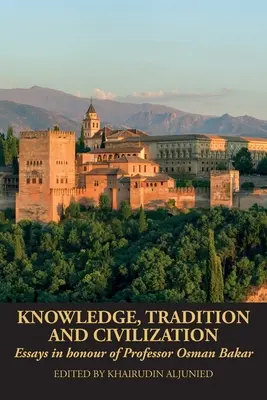 KNOWLEDGE, TRADITION AND CIVILIZATION

Essays in honour of Professor Osman Bakar

EDITED BY KHAIRUDIN ALJUNIED